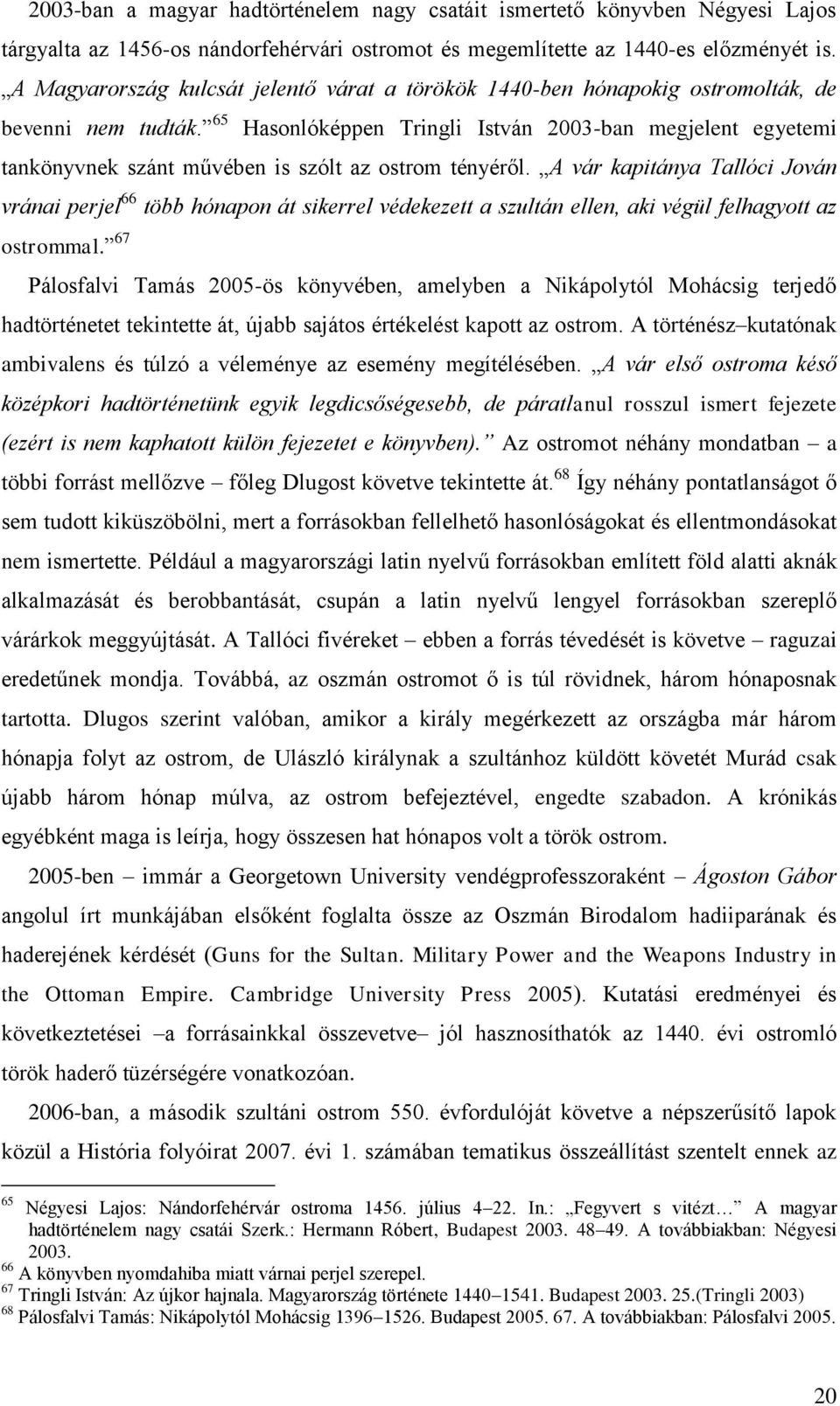 2003-ban a magyar hadtörténelem nagy csatáit ismertető könyvben Négyesi Lajos tárgyalta az 1456-os nándorfehérvári ostromot és megemlítette az 1440-es előzményét is. „A Magyarország kulcsát jelentő várat a törökök 1440-ben hónapokig ostromolták, de bevenni nem tudták.”$^{65}$ Hasonlóképpen Tringli István 2003-ban megjelent egyetemi tankönyvnek szánt művében is szólt az ostrom tényéről. „A vár kapitánya Tallóci Jován vránai perjel$^{66}$ több hónapon át sikerrel védekezett a szultán ellen, aki végül felhagyott az ostrommal.”$^{67}$

Pálosfalvi Tamás 2005-ös könyvében, amelyben a Nikápolytól Mohácsig terjedő hadtörténetet tekintette át, újabb sajátos értékelést kapott az ostrom. A történész–kutatónak ambivalens és túlzó a véleménye az esemény megítélésében. „A vár első ostroma késő középkori hadtörténetünk egyik legdicsőségesebb, de páratlanul rosszul ismert fejezete (ezért is nem kaphatott külön fejezetet e könyvben).” Az ostromot néhány mondatban – a többi forrást mellőzve – főleg Dlugost követve tekintette át.$^{68}$ Így néhány pontatlanságot ő sem tudott kiküszöbölni, mert a forrásokban fellelhető hasonlóságokat és ellentmondásokat nem ismertette. Például a magyarországi latin nyelvű forrásokban említett föld alatti aknák alkalmazását és berobbantását, csupán a latin nyelvű lengyel forrásokban szereplő várárkok meggyújtását. A Tallóci fivéreket – ebben a forrás tévedését is követve – raguzai eredetűnek mondja. Továbbá, az oszmán ostromot ő is túl rövidnek, három hónaposnak tartotta. Dlugos szerint valóban, amikor a király megérkezett az országba már három hónapja folyt az ostrom, de Ulászló királynak a szultánhoz küldött követét Murád csak újabb három hónap múlva, az ostrom befejeztével, engedte szabadon. A krónikás egyébként maga is leírja, hogy összesen hat hónapos volt a török ostrom.

2005-ben – immár a Georgetown University vendégprofesszoraként – Ágoston Gábor angolul írt munkájában elsőként foglalta össze az Oszmán Birodalom hadiiparának és haderejének kérdését (Guns for the Sultan. Military Power and the Weapons Industry in the Ottoman Empire. Cambridge University Press 2005). Kutatási eredményei és következtetései –a forrásainkkal összevetve– jól hasznosíthatók az 1440. évi ostromló török haderő tüzérségére vonatkozóan.

2006-ban, a második szultáni ostrom 550. évfordulóját követve a népszerűsítő lapok közül a História folyóirat 2007. évi 1. számában tematikus összeállítást szentelt ennek az

$^{65}$ Négyesi Lajos: Nándorfehérvár ostroma 1456. július 4–22. In.: „Fegyvert s vitézt…” A magyar hadtörténelem nagy csatái Szerk.: Hermann Róbert, Budapest 2003. 48–49. A továbbiakban: Négyesi 2003.
$^{66}$ A könyvben nyomdahiba miatt várnai perjel szerepel.
$^{67}$ Tringli István: Az újkor hajnala. Magyarország története 1440–1541. Budapest 2003. 25.(Tringli 2003)
$^{68}$ Pálosfalvi Tamás: Nikápolytól Mohácsig 1396–1526. Budapest 2005. 67. A továbbiakban: Pálosfalvi 2005.

20